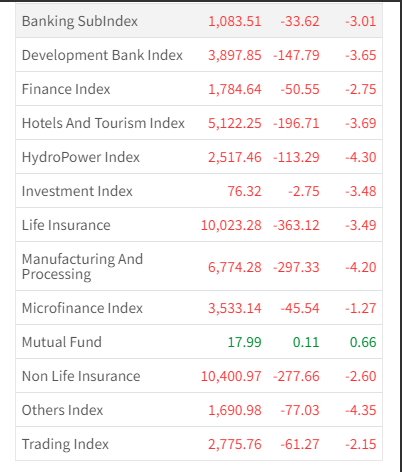 | Banking SubIndex | 1,083.51 | -33.62 | -3.01 |
|---|---|---|---|
| Development Bank Index | 3,897.85 | -147.79 | -3.65 |
| Finance Index | 1,784.64 | -50.55 | -2.75 |
| Hotels And Tourism Index | 5,122.25 | -196.71 | -3.69 |
| HydroPower Index | 2,517.46 | -113.29 | -4.30 |
| Investment Index | 76.32 | -2.75 | -3.48 |
| Life Insurance | 10,023.28 | -363.12 | -3.49 |
| Manufacturing And Processing | 6,774.28 | -297.33 | -4.20 |
| Microfinance Index | 3,533.14 | -45.54 | -1.27 |
| Mutual Fund | 17.99 | 0.11 | 0.66 |
| Non Life Insurance | 10,400.97 | -277.66 | -2.60 |
| Others Index | 1,690.98 | -77.03 | -4.35 |
| Trading Index | 2,775.76 | -61.27 | -2.15 |